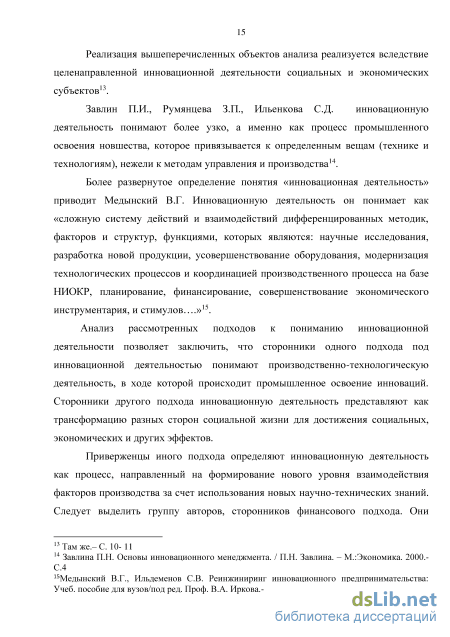 15

Реализация вышеперечисленных объектов анализа реализуется вследствие целенаправленной инновационной деятельности социальных и экономических субъектов$^{13}$.

Завлин П.И., Румянцева З.П., Ильенкова С.Д. инновационную деятельность понимают более узко, а именно как процесс промышленного освоения новшества, которое привязывается к определенным вещам (технике и технологиям), нежели к методам управления и производства$^{14}$.

Более развернутое определение понятия «инновационная деятельность» приводит Медынский В.Г. Инновационную деятельность он понимает как «сложную систему действий и взаимодействий дифференцированных методик, факторов и структур, функциями, которых являются: научные исследования, разработка новой продукции, усовершенствование оборудования, модернизация технологических процессов и координацией производственного процесса на базе НИОКР, планирование, финансирование, совершенствование экономического инструментария, и стимулов….»$^{15}$.

Анализ рассмотренных подходов к пониманию инновационной деятельности позволяет заключить, что сторонники одного подхода под инновационной деятельностью понимают производственно-технологическую деятельность, в ходе которой происходит промышленное освоение инноваций. Сторонники другого подхода инновационную деятельность представляют как трансформацию разных сторон социальной жизни для достижения социальных, экономических и других эффектов.

Приверженцы иного подхода определяют инновационную деятельность как процесс, направленный на формирование нового уровня взаимодействия факторов производства за счет использования новых научно-технических знаний. Следует выделить группу авторов, сторонников финансового подхода. Они

$^{13}$ Там же.– С. 10- 11
$^{14}$ Завлина П.Н. Основы инновационного менеджмента. / П.Н. Завлина. – М.:Экономика. 2000.- С.4
$^{15}$Медынский В.Г., Ильдеменов С.В. Реинжиниринг инновационного предпринимательства: Учеб. пособие для вузов/под ред. Проф. В.А. Иркова.-

dsLib.net
библиотека диссертаций